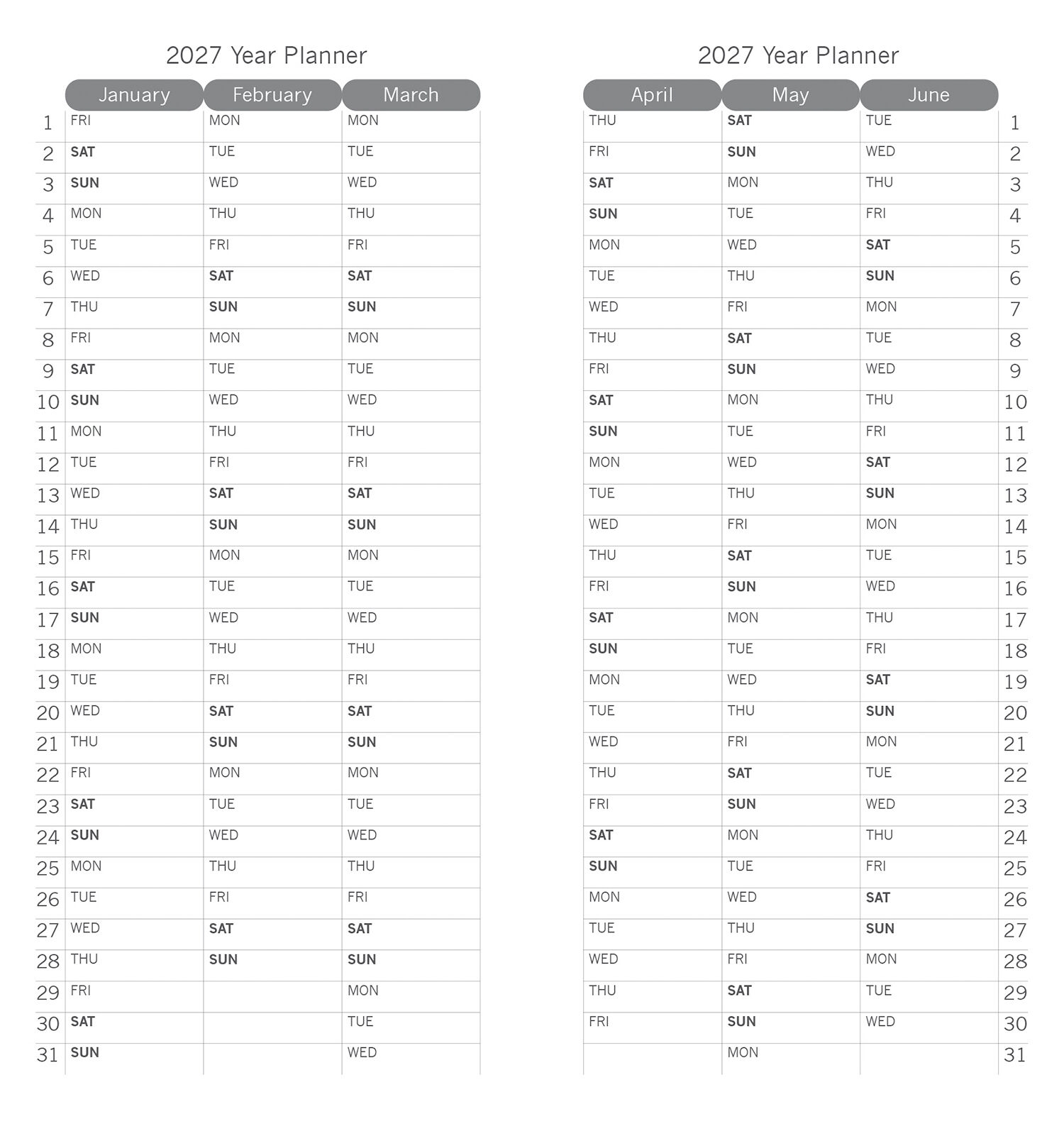 2027 Year Planner

| | January | February | March |
|---|---|---|---|
| 1 | FRI | MON | MON |
| 2 | SAT | TUE | TUE |
| 3 | SUN | WED | WED |
| 4 | MON | THU | THU |
| 5 | TUE | FRI | FRI |
| 6 | WED | SAT | SAT |
| 7 | THU | SUN | SUN |
| 8 | FRI | MON | MON |
| 9 | SAT | TUE | TUE |
| 10 | SUN | WED | WED |
| 11 | MON | THU | THU |
| 12 | TUE | FRI | FRI |
| 13 | WED | SAT | SAT |
| 14 | THU | SUN | SUN |
| 15 | FRI | MON | MON |
| 16 | SAT | TUE | TUE |
| 17 | SUN | WED | WED |
| 18 | MON | THU | THU |
| 19 | TUE | FRI | FRI |
| 20 | WED | SAT | SAT |
| 21 | THU | SUN | SUN |
| 22 | FRI | MON | MON |
| 23 | SAT | TUE | TUE |
| 24 | SUN | WED | WED |
| 25 | MON | THU | THU |
| 26 | TUE | FRI | FRI |
| 27 | WED | SAT | SAT |
| 28 | THU | SUN | SUN |
| 29 | FRI | | MON |
| 30 | SAT | | TUE |
| 31 | SUN | | WED |

2027 Year Planner

| April | May | June | |
|---|---|---|---|
| THU | SAT | TUE | 1 |
| FRI | SUN | WED | 2 |
| SAT | MON | THU | 3 |
| SUN | TUE | FRI | 4 |
| MON | WED | SAT | 5 |
| TUE | THU | SUN | 6 |
| WED | FRI | MON | 7 |
| THU | SAT | TUE | 8 |
| FRI | SUN | WED | 9 |
| SAT | MON | THU | 10 |
| SUN | TUE | FRI | 11 |
| MON | WED | SAT | 12 |
| TUE | THU | SUN | 13 |
| WED | FRI | MON | 14 |
| THU | SAT | TUE | 15 |
| FRI | SUN | WED | 16 |
| SAT | MON | THU | 17 |
| SUN | TUE | FRI | 18 |
| MON | WED | SAT | 19 |
| TUE | THU | SUN | 20 |
| WED | FRI | MON | 21 |
| THU | SAT | TUE | 22 |
| FRI | SUN | WED | 23 |
| SAT | MON | THU | 24 |
| SUN | TUE | FRI | 25 |
| MON | WED | SAT | 26 |
| TUE | THU | SUN | 27 |
| WED | FRI | MON | 28 |
| THU | SAT | TUE | 29 |
| FRI | SUN | WED | 30 |
| | MON | | 31 |